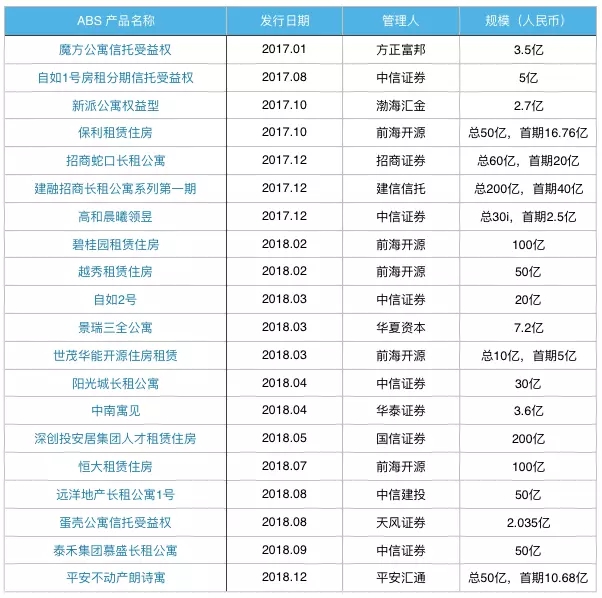 | ABS 产品名称 | 发行日期 | 管理人 | 规模（人民币） |
|---|---|---|---|
| 魔方公寓信托受益权 | 2017.01 | 方正富邦 | 3.5亿 |
| 自如1号房租分期信托受益权 | 2017.08 | 中信证券 | 5亿 |
| 新派公寓权益型 | 2017.10 | 渤海汇金 | 2.7亿 |
| 保利租赁住房 | 2017.10 | 前海开源 | 总50亿，首期16.76亿 |
| 招商蛇口长租公寓 | 2017.12 | 招商证券 | 总60亿，首期20亿 |
| 建融招商长租公寓系列第一期 | 2017.12 | 建信信托 | 总200亿，首期40亿 |
| 高和晨曦领昱 | 2017.12 | 中信证券 | 总30i，首期2.5亿 |
| 碧桂园租赁住房 | 2018.02 | 前海开源 | 100亿 |
| 越秀租赁住房 | 2018.02 | 前海开源 | 50亿 |
| 自如2号 | 2018.03 | 中信证券 | 20亿 |
| 景瑞三全公寓 | 2018.03 | 华夏资本 | 7.2亿 |
| 世茂华能开源住房租赁 | 2018.03 | 前海开源 | 总10亿，首期5亿 |
| 阳光城长租公寓 | 2018.04 | 中信证券 | 30亿 |
| 中南寓见 | 2018.04 | 华泰证券 | 3.6亿 |
| 深创投安居集团人才租赁住房 | 2018.05 | 国信证券 | 200亿 |
| 恒大租赁住房 | 2018.07 | 前海开源 | 100亿 |
| 远洋地产长租公寓1号 | 2018.08 | 中信建投 | 50亿 |
| 蛋壳公寓信托受益权 | 2018.08 | 天风证券 | 2.035亿 |
| 泰禾集团慕盛长租公寓 | 2018.09 | 中信证券 | 50亿 |
| 平安不动产朗诗寓 | 2018.12 | 平安汇通 | 总50亿，首期10.68亿 |